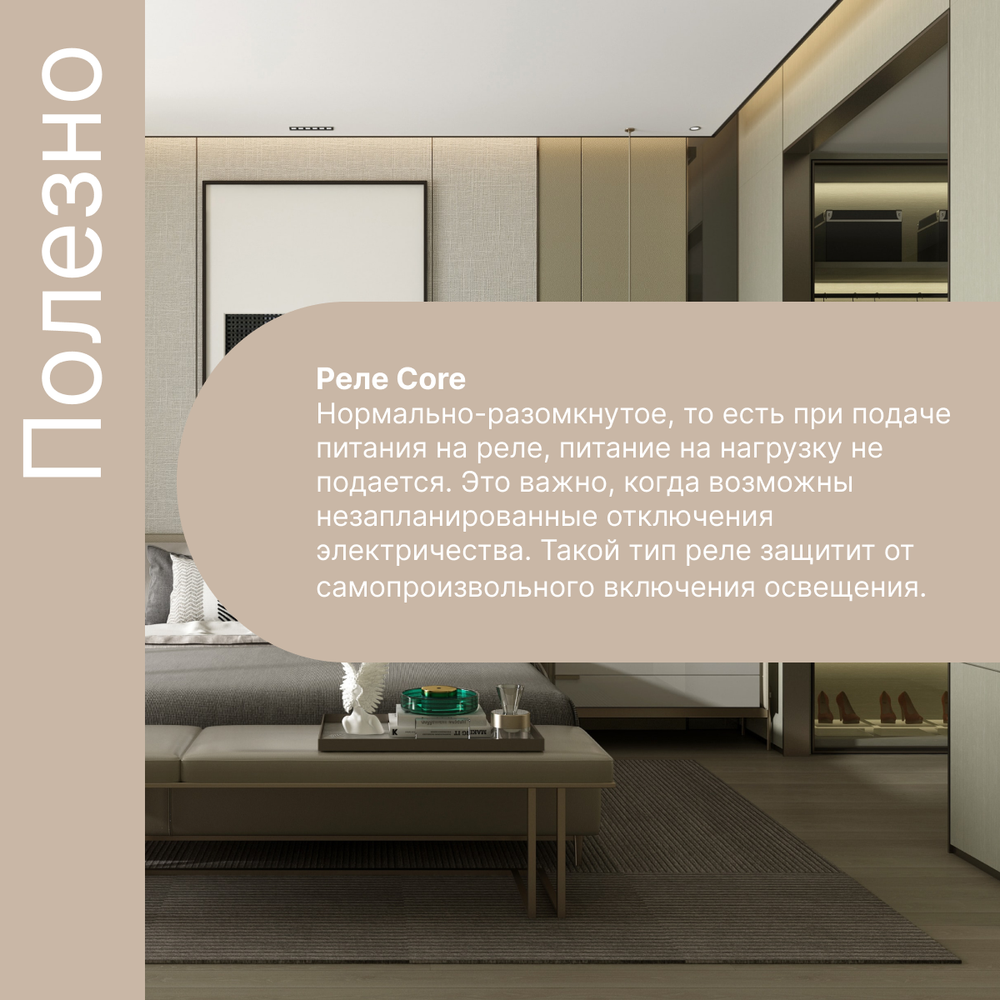 Полезно

Реле Core
Нормально-разомкнутое, то есть при подаче питания на реле, питание на нагрузку не подается. Это важно, когда возможны незапланированные отключения электричества. Такой тип реле защитит от самопроизвольного включения освещения.